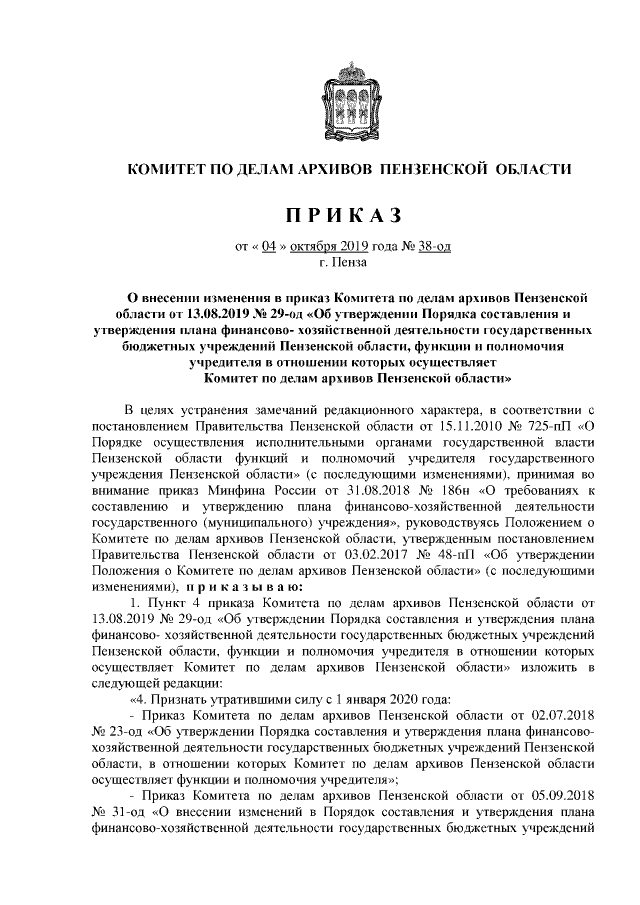 КОМИТЕТ ПО ДЕЛАМ АРХИВОВ ПЕНЗЕНСКОЙ ОБЛАСТИ

П Р И К А З

от « 04 » октября 2019 года № 38-од
г. Пенза

О внесении изменения в приказ Комитета по делам архивов Пензенской области от 13.08.2019 № 29-од «Об утверждении Порядка составления и утверждения плана финансово- хозяйственной деятельности государственных бюджетных учреждений Пензенской области, функции и полномочия учредителя в отношении которых осуществляет Комитет по делам архивов Пензенской области»

В целях устранения замечаний редакционного характера, в соответствии с постановлением Правительства Пензенской области от 15.11.2010 № 725-пП «О Порядке осуществления исполнительными органами государственной власти Пензенской области функций и полномочий учредителя государственного учреждения Пензенской области» (с последующими изменениями), принимая во внимание приказ Минфина России от 31.08.2018 № 186н «О требованиях к составлению и утверждению плана финансово-хозяйственной деятельности государственного (муниципального) учреждения», руководствуясь Положением о Комитете по делам архивов Пензенской области, утвержденным постановлением Правительства Пензенской области от 03.02.2017 № 48-пП «Об утверждении Положения о Комитете по делам архивов Пензенской области» (с последующими изменениями), п р и к а з ы в а ю:

1. Пункт 4 приказа Комитета по делам архивов Пензенской области от 13.08.2019 № 29-од «Об утверждении Порядка составления и утверждения плана финансово- хозяйственной деятельности государственных бюджетных учреждений Пензенской области, функции и полномочия учредителя в отношении которых осуществляет Комитет по делам архивов Пензенской области» изложить в следующей редакции:

«4. Признать утратившими силу с 1 января 2020 года:

- Приказ Комитета по делам архивов Пензенской области от 02.07.2018 № 23-од «Об утверждении Порядка составления и утверждения плана финансово-хозяйственной деятельности государственных бюджетных учреждений Пензенской области, в отношении которых Комитет по делам архивов Пензенской области осуществляет функции и полномочия учредителя»;

- Приказ Комитета по делам архивов Пензенской области от 05.09.2018 № 31-од «О внесении изменений в Порядок составления и утверждения плана финансово-хозяйственной деятельности государственных бюджетных учреждений